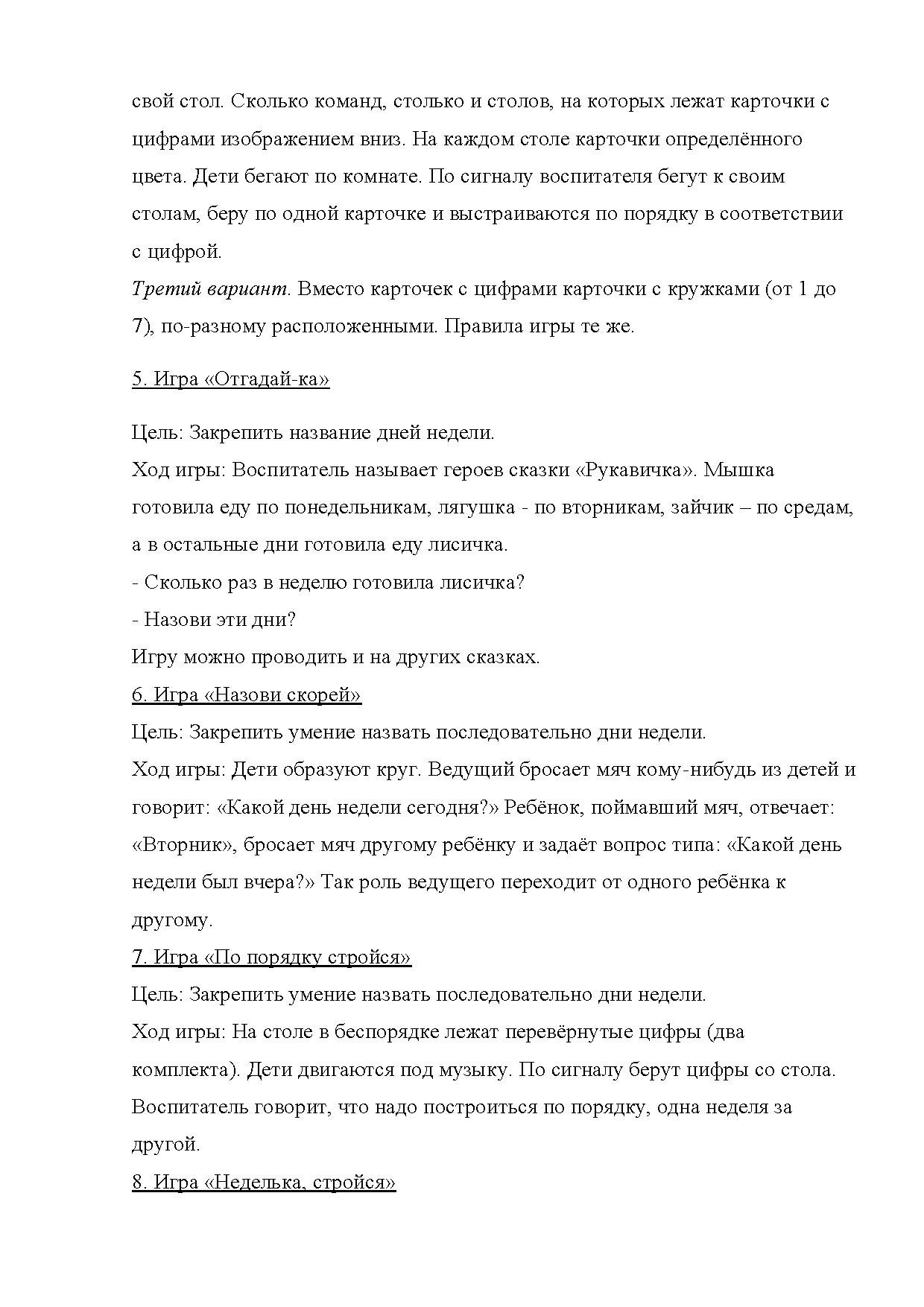 свой стол. Сколько команд, столько и столов, на которых лежат карточки с цифрами изображением вниз. На каждом столе карточки определённого цвета. Дети бегают по комнате. По сигналу воспитателя бегут к своим столам, беру по одной карточке и выстраиваются по порядку в соответствии с цифрой.
Третий вариант. Вместо карточек с цифрами карточки с кружками (от 1 до 7), по-разному расположенными. Правила игры те же.

5. Игра «Отгадай-ка»

Цель: Закрепить название дней недели.
Ход игры: Воспитатель называет героев сказки «Рукавичка». Мышка готовила еду по понедельникам, лягушка - по вторникам, зайчик – по средам, а в остальные дни готовила еду лисичка.
- Сколько раз в неделю готовила лисичка?
- Назови эти дни?
Игру можно проводить и на других сказках.
6. Игра «Назови скорей»
Цель: Закрепить умение назвать последовательно дни недели.
Ход игры: Дети образуют круг. Ведущий бросает мяч кому-нибудь из детей и говорит: «Какой день недели сегодня?» Ребёнок, поймавший мяч, отвечает: «Вторник», бросает мяч другому ребёнку и задаёт вопрос типа: «Какой день недели был вчера?» Так роль ведущего переходит от одного ребёнка к другому.
7. Игра «По порядку стройся»
Цель: Закрепить умение назвать последовательно дни недели.
Ход игры: На столе в беспорядке лежат перевёрнутые цифры (два комплекта). Дети двигаются под музыку. По сигналу берут цифры со стола. Воспитатель говорит, что надо построиться по порядку, одна неделя за другой.
8. Игра «Неделька, стройся»